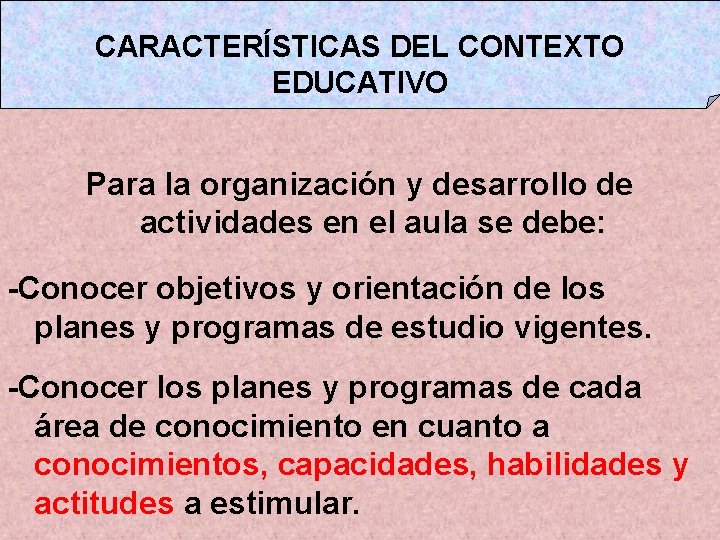 CARACTERÍSTICAS DEL CONTEXTO EDUCATIVO

Para la organización y desarrollo de actividades en el aula se debe:

-Conocer objetivos y orientación de los planes y programas de estudio vigentes.

-Conocer los planes y programas de cada área de conocimiento en cuanto a conocimientos, capacidades, habilidades y actitudes a estimular.